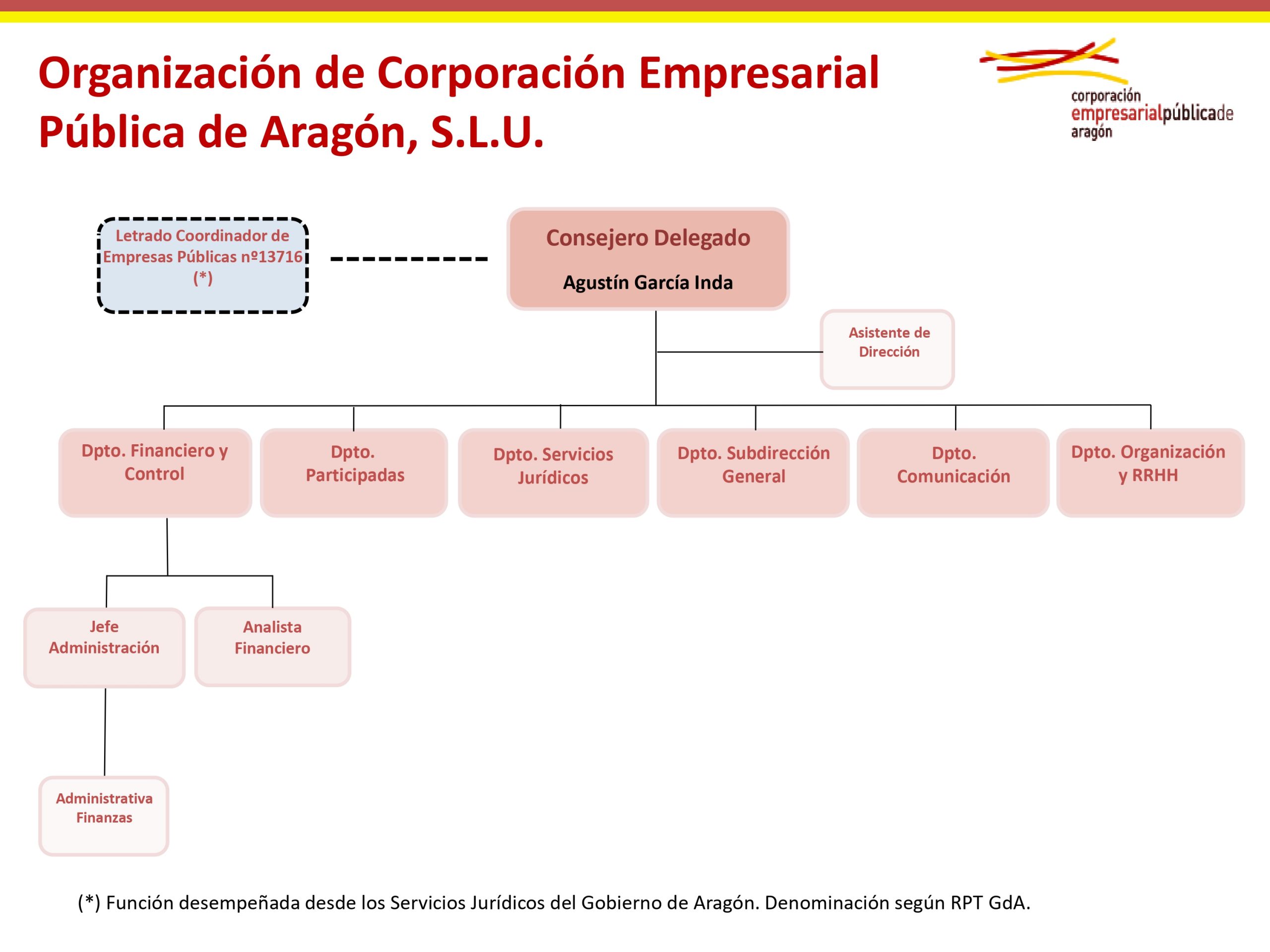 Organización de Corporación Empresarial Pública de Aragón, S.L.U.

corporación
empresarialpúblicade
aragón

Letrado Coordinador de Empresas Públicas nº13716 (*)

Consejero Delegado

Agustín García Inda

Asistente de Dirección

Dpto. Financiero y Control

Dpto. Participadas

Dpto. Servicios Jurídicos

Dpto. Subdirección General

Dpto. Comunicación

Dpto. Organización y RRHH

Jefe Administración

Analista Financiero

Administrativa Finanzas

(*) Función desempeñada desde los Servicios Jurídicos del Gobierno de Aragón. Denominación según RPT GdA.